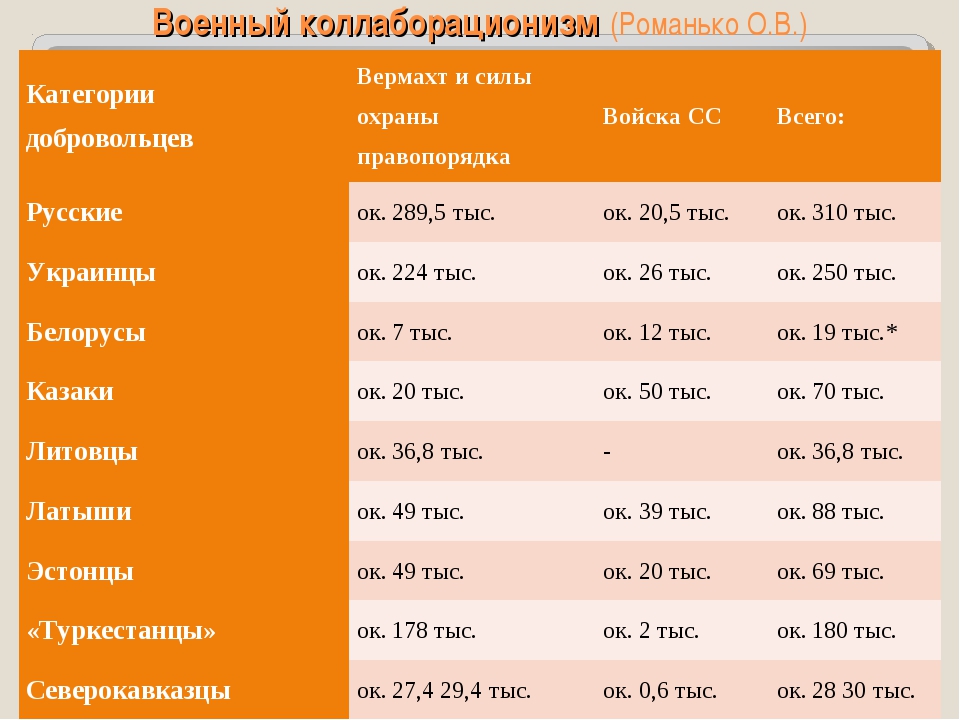 Военный коллаборационизм (Романько О.В.)

| Категории добровольцев | Вермахт и силы охраны правопорядка | Войска СС | Всего: |
|---|---|---|---|
| Русские | ок. 289,5 тыс. | ок. 20,5 тыс. | ок. 310 тыс. |
| Украинцы | ок. 224 тыс. | ок. 26 тыс. | ок. 250 тыс. |
| Белорусы | ок. 7 тыс. | ок. 12 тыс. | ок. 19 тыс.* |
| Казаки | ок. 20 тыс. | ок. 50 тыс. | ок. 70 тыс. |
| Литовцы | ок. 36,8 тыс. | - | ок. 36,8 тыс. |
| Латыши | ок. 49 тыс. | ок. 39 тыс. | ок. 88 тыс. |
| Эстонцы | ок. 49 тыс. | ок. 20 тыс. | ок. 69 тыс. |
| «Туркестанцы» | ок. 178 тыс. | ок. 2 тыс. | ок. 180 тыс. |
| Северокавказцы | ок. 27,4 29,4 тыс. | ок. 0,6 тыс. | ок. 28 30 тыс. |